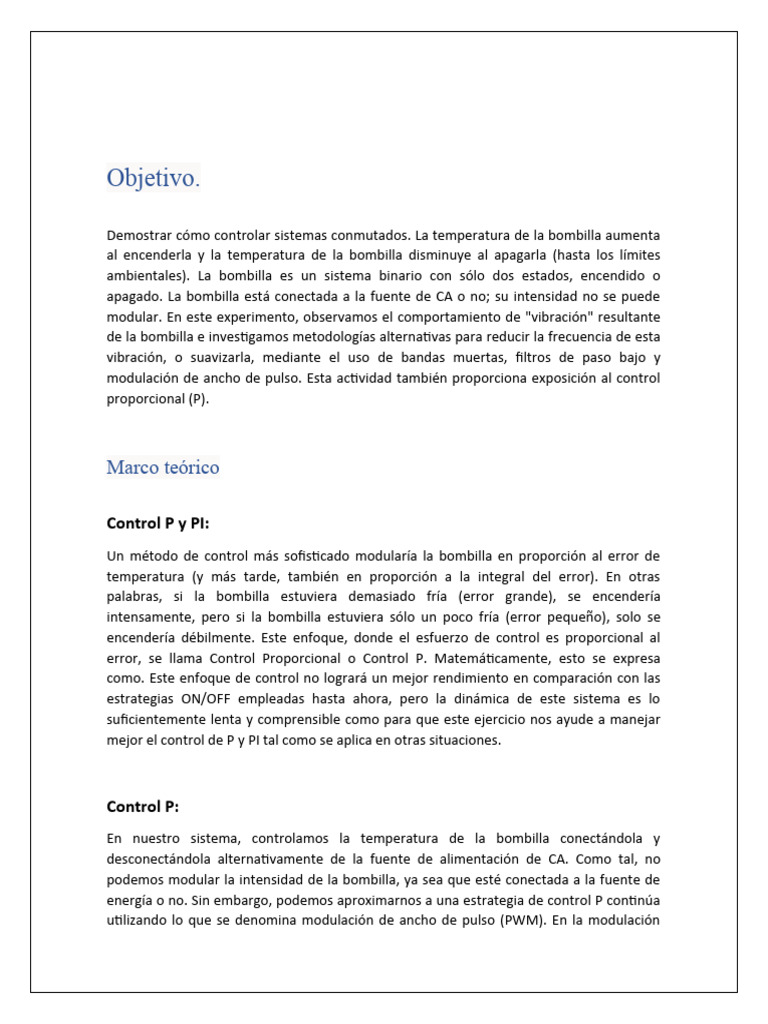 Objetivo.

Demostrar cómo controlar sistemas conmutados. La temperatura de la bombilla aumenta al encenderla y la temperatura de la bombilla disminuye al apagarla (hasta los límites ambientales). La bombilla es un sistema binario con sólo dos estados, encendido o apagado. La bombilla está conectada a la fuente de CA o no; su intensidad no se puede modular. En este experimento, observamos el comportamiento de "vibración" resultante de la bombilla e investigamos metodologías alternativas para reducir la frecuencia de esta vibración, o suavizarla, mediante el uso de bandas muertas, filtros de paso bajo y modulación de ancho de pulso. Esta actividad también proporciona exposición al control proporcional (P).

Marco teórico

Control P y PI:

Un método de control más sofisticado modularía la bombilla en proporción al error de temperatura (y más tarde, también en proporción a la integral del error). En otras palabras, si la bombilla estuviera demasiado fría (error grande), se encendería intensamente, pero si la bombilla estuviera sólo un poco fría (error pequeño), solo se encendería débilmente. Este enfoque, donde el esfuerzo de control es proporcional al error, se llama Control Proporcional o Control P. Matemáticamente, esto se expresa como. Este enfoque de control no logrará un mejor rendimiento en comparación con las estrategias ON/OFF empleadas hasta ahora, pero la dinámica de este sistema es lo suficientemente lenta y comprensible como para que este ejercicio nos ayude a manejar mejor el control de P y PI tal como se aplica en otras situaciones.

Control P:

En nuestro sistema, controlamos la temperatura de la bombilla conectándola y desconectándola alternativamente de la fuente de alimentación de CA. Como tal, no podemos modular la intensidad de la bombilla, ya sea que esté conectada a la fuente de energía o no. Sin embargo, podemos aproximarnos a una estrategia de control P continúa utilizando lo que se denomina modulación de ancho de pulso (PWM). En la modulación